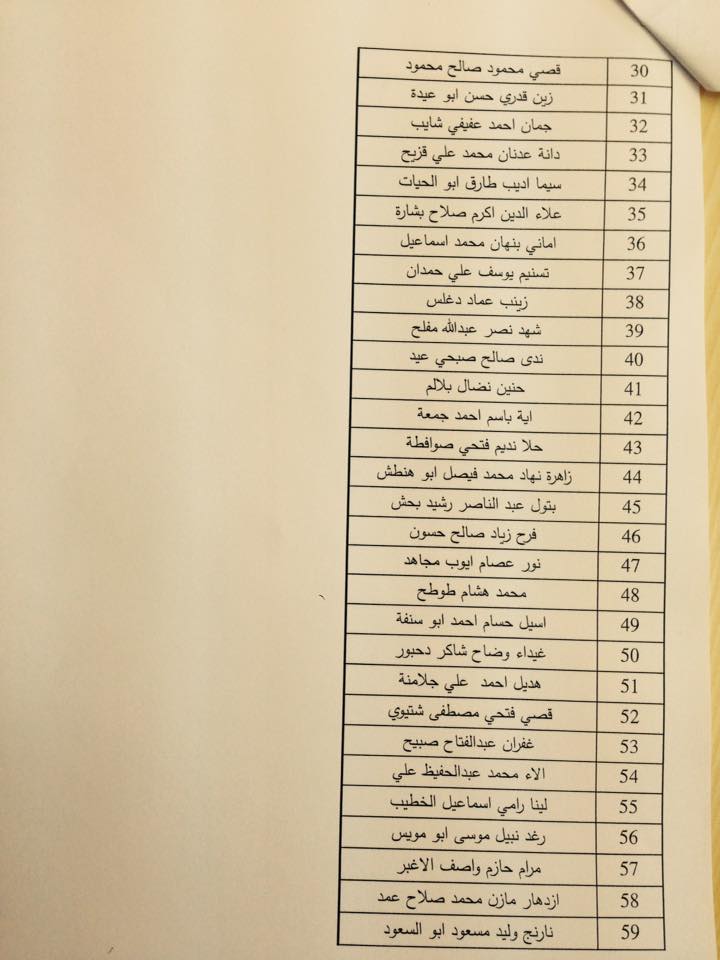 | 30 | قصي محمود صالح محمود |
|---|---|
| 31 | زين قدري حسن ابو عيدة |
| 32 | جمان احمد عفيفي شايب |
| 33 | دانة عدنان محمد علي قزيح |
| 34 | سيما اديب طارق ابو الحيات |
| 35 | علاء الدين اكرم صلاح بشارة |
| 36 | اماني بنهان محمد اسماعيل |
| 37 | تسنيم يوسف علي حمدان |
| 38 | زينب عماد دغلس |
| 39 | شهد نصر عبدالله مفلح |
| 40 | ندى صالح صبحي عيد |
| 41 | حنين نضال بلالم |
| 42 | اية باسم احمد جمعة |
| 43 | حلا نديم فتحي صوافطة |
| 44 | زاهرة نهاد محمد فيصل ابو هنطش |
| 45 | بتول عبد الناصر رشيد بحش |
| 46 | فرح زياد صالح حسون |
| 47 | نور عصام ايوب مجاهد |
| 48 | محمد هشام طوطح |
| 49 | اسيل حسام احمد ابو سنفة |
| 50 | غيداء وضاح شاكر دحبور |
| 51 | هديل احمد علي جلامنة |
| 52 | قصي فتحي مصطفى شتيوي |
| 53 | غفران عبدالفتاح صبيح |
| 54 | الاء محمد عبدالحفيظ علي |
| 55 | لينا رامي اسماعيل الخطيب |
| 56 | رغد نبيل موسى ابو مويس |
| 57 | مرام حازم واصف الاغبر |
| 58 | ازدهار مازن محمد صلاح عمد |
| 59 | نارنج وليد مسعود ابو السعود |